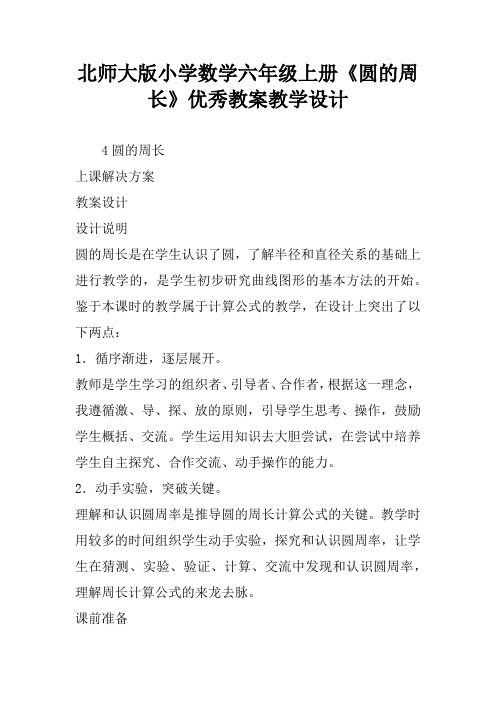 北师大版小学数学六年级上册《圆的周长》优秀教案教学设计

4 圆的周长

上课解决方案

教案设计

设计说明

圆的周长是在学生认识了圆，了解半径和直径关系的基础上进行教学的，是学生初步研究曲线图形的基本方法的开始。鉴于本课时的教学属于计算公式的教学，在设计上突出了以下两点：

1．循序渐进，逐层展开。

教师是学生学习的组织者、引导者、合作者，根据这一理念，我遵循激、导、探、放的原则，引导学生思考、操作，鼓励学生概括、交流。学生运用知识去大胆尝试，在尝试中培养学生自主探究、合作交流、动手操作的能力。

2．动手实验，突破关键。

理解和认识圆周率是推导圆的周长计算公式的关键。教学时用较多的时间组织学生动手实验，探究和认识圆周率，让学生在猜测、实验、验证、计算、交流中发现和认识圆周率，理解周长计算公式的来龙去脉。

课前准备